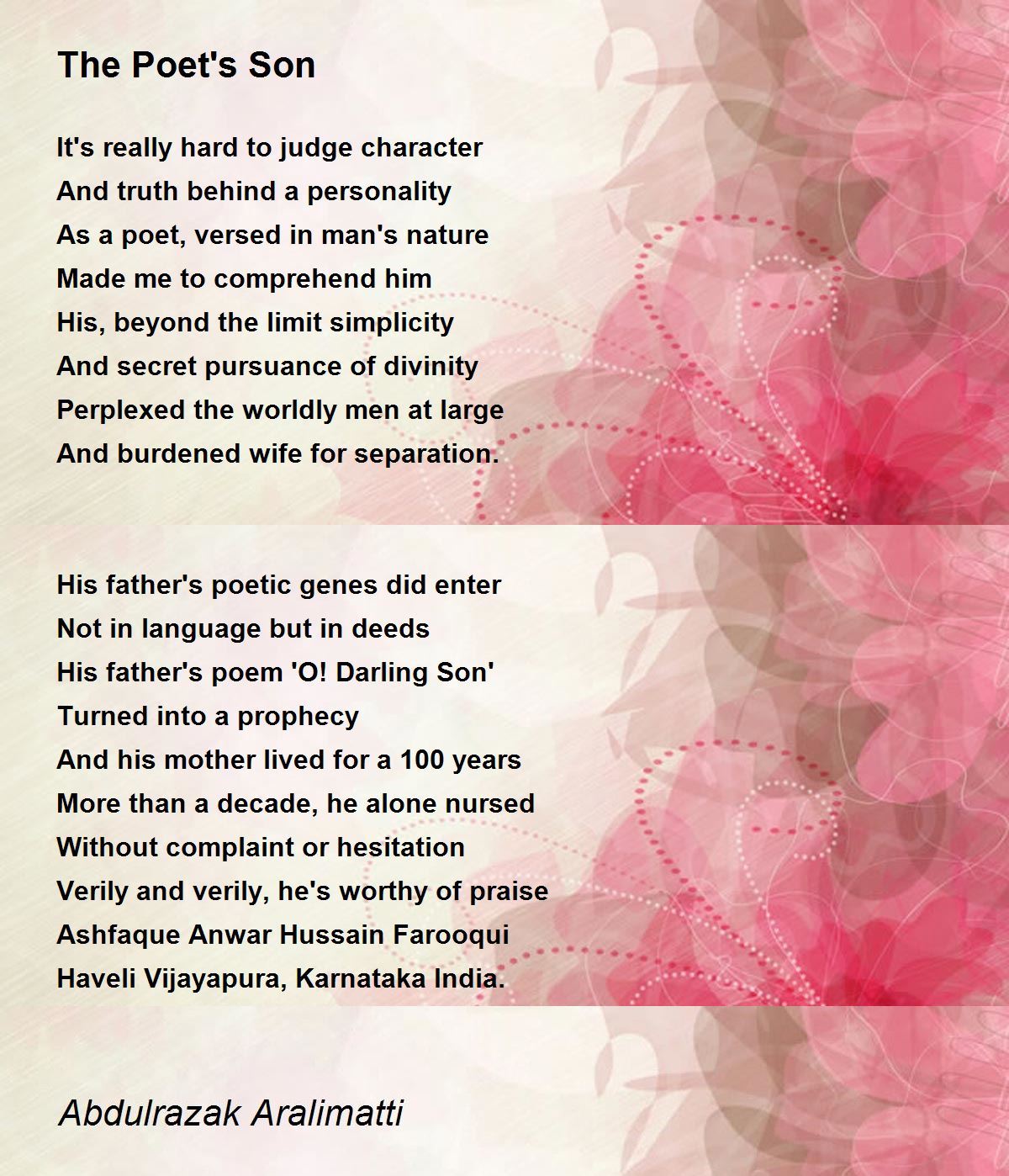 The Poet's Son

It's really hard to judge character
And truth behind a personality
As a poet, versed in man's nature
Made me to comprehend him
His, beyond the limit simplicity
And secret pursuance of divinity
Perplexed the worldly men at large
And burdened wife for separation.

His father's poetic genes did enter
Not in language but in deeds
His father's poem 'O! Darling Son'
Turned into a prophecy
And his mother lived for a 100 years
More than a decade, he alone nursed
Without complaint or hesitation
Verily and verily, he's worthy of praise
Ashfaque Anwar Hussain Farooqui
Haveli Vijayapura, Karnataka India.

Abdulrazak Aralimatti